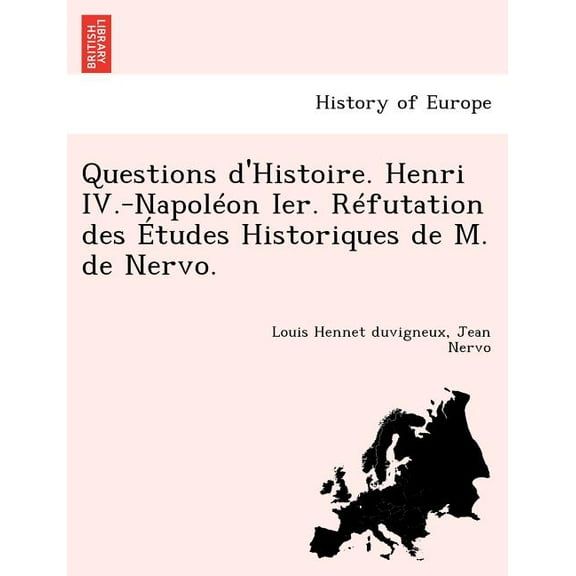 BRITISH LIBRARY

History of Europe

Questions d'Histoire. Henri IV.-Napoléon Ier. Réfutation des Études Historiques de M. de Nervo.

Louis Hennet duvigneux, Jean Nervo